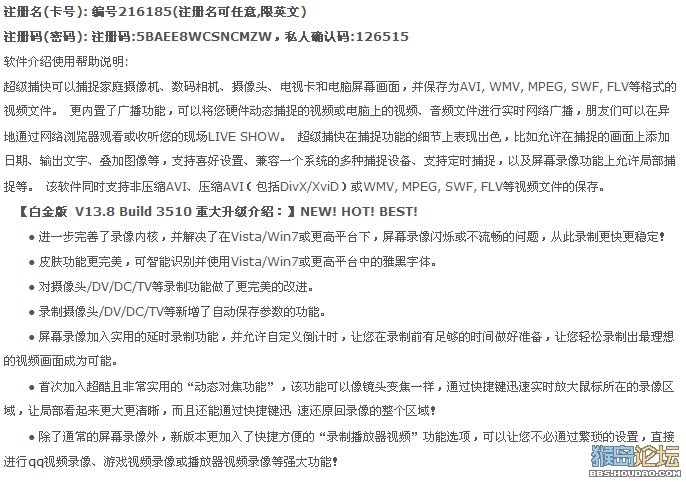 注册名(卡号): 编号216185(注册名可任意,限英文)

注册码(密码): 注册码:5BAEE8WCSNCMZW，私人确认码:126515

软件介绍使用帮助说明:

超级捕快可以捕捉家庭摄像机、数码相机、摄像头、电视卡和电脑屏幕画面，并保存为AVI, WMV, MPEG, SWF, FLV等格式的视频文件。 更内置了广播功能，可以将您硬件动态捕捉的视频或电脑上的视频、音频文件进行实时网络广播，朋友们可以在异地通过网络浏览器观看或收听您的现场LIVE SHOW。 超级捕快在捕捉功能的细节上表现出色，比如允许在捕捉的画面上添加日期、输出文字、叠加图像等，支持喜好设置、兼容一个系统的多种捕捉设备、支持定时捕捉，以及屏幕录像功能上允许局部捕捉等。 该软件同时支持非压缩AVI、压缩AVI（包括DivX/XviD）或WMV, MPEG, SWF, FLV等视频文件的保存。

【白金版 V13.8 Build 3510 重大升级介绍：】NEW! HOT! BEST!

● 进一步完善了录像内核，并解决了在Vista/Win7或更高平台下，屏幕录像闪烁或不流畅的问题，从此录制更快更稳定!

● 皮肤功能更完美，可智能识别并使用Vista/Win7或更高平台中的雅黑字体。

● 对摄像头/DV/DC/TV等录制功能做了更完美的改进。

● 录制摄像头/DV/DC/TV等新增了自动保存参数的功能。

● 屏幕录像加入实用的延时录制功能，并允许自定义倒计时，让您在录制前有足够的时间做好准备，让您轻松录制出最理想的视频画面成为可能。

● 首次加入超酷且非常实用的“动态对焦功能”，该功能可以像镜头变焦一样，通过快捷键迅速实时放大鼠标所在的录像区域，让局部看起来更大更清晰，而且还能通过快捷键迅 速还原回录像的整个区域!

● 除了通常的屏幕录像外，新版本更加入了快捷方便的“录制播放器视频”功能选项，可以让您不必通过繁琐的设置，直接进行qq视频录像、游戏视频录像或播放器视频录像等强大功能!

猴岛论坛
BBS.HOUDAO.COM